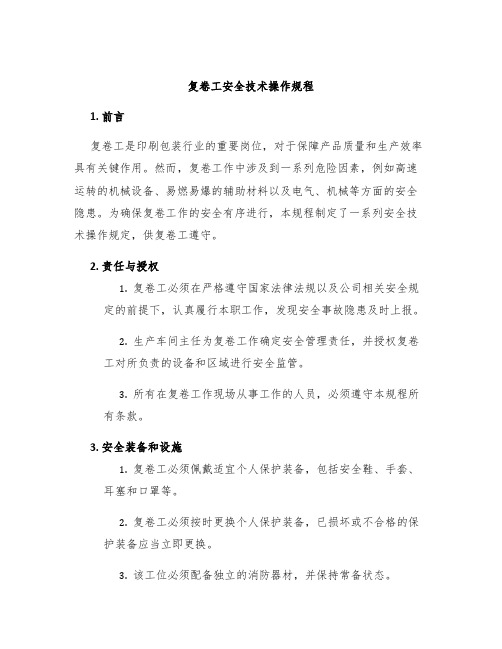 复卷工安全技术操作规程

1. 前言

复卷工是印刷包装行业的重要岗位，对于保障产品质量和生产效率具有关键作用。然而，复卷工作中涉及到一系列危险因素，例如高速运转的机械设备、易燃易爆的辅助材料以及电气、机械等方面的安全隐患。为确保复卷工作的安全有序进行，本规程制定了一系列安全技术操作规定，供复卷工遵守。

2. 责任与授权

1. 复卷工必须在严格遵守国家法律法规以及公司相关安全规定的前提下，认真履行本职工作，发现安全事故隐患及时上报。

2. 生产车间主任为复卷工作确定安全管理责任，并授权复卷工对所负责的设备和区域进行安全监管。

3. 所有在复卷工作现场从事工作的人员，必须遵守本规程所有条款。

3. 安全装备和设施

1. 复卷工必须佩戴适宜个人保护装备，包括安全鞋、手套、耳塞和口罩等。

2. 复卷工必须按时更换个人保护装备，已损坏或不合格的保护装备应当立即更换。

3. 该工位必须配备独立的消防器材，并保持常备状态。